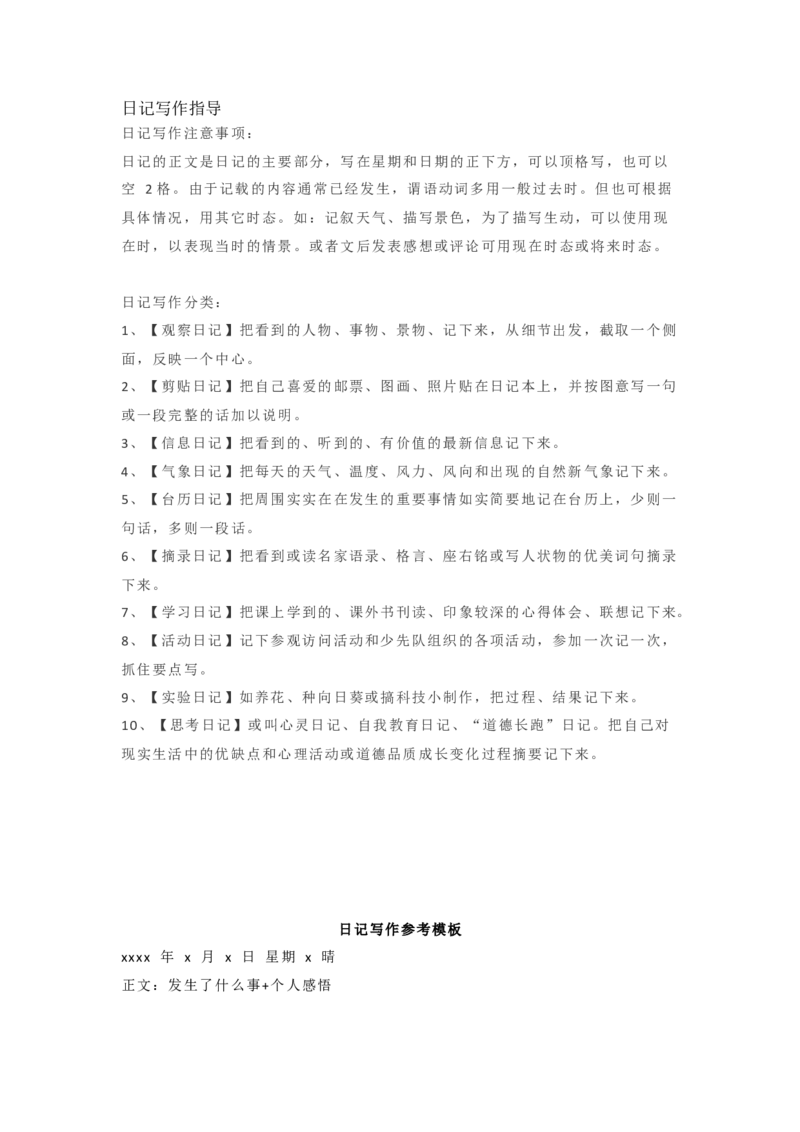 日记写作指导

日记写作注意事项：

日记的正文是日记的主要部分，写在星期和日期的正下方，可以顶格写，也可以空 2格。由于记载的内容通常已经发生，谓语动词多用一般过去时。但也可根据具体情况，用其它时态。如：记叙天气、描写景色，为了描写生动，可以使用现在时，以表现当时的情景。或者文后发表感想或评论可用现在时态或将来时态。

日记写作分类：

1、【观察日记】把看到的人物、事物、景物、记下来，从细节出发，截取一个侧面，反映一个中心。

2、【剪贴日记】把自己喜爱的邮票、图画、照片贴在日记本上，并按图意写一句或一段完整的话加以说明。

3、【信息日记】把看到的、听到的、有价值的最新信息记下来。

4、【气象日记】把每天的天气、温度、风力、风向和出现的自然新气象记下来。

5、【台历日记】把周围实实在在发生的重要事情如实简要地记在台历上，少则一句话，多则一段话。

6、【摘录日记】把看到或读名家语录、格言、座右铭或写人状物的优美词句摘录下来。

7、【学习日记】把课上学到的、课外书刊读、印象较深的心得体会、联想记下来。

8、【活动日记】记下参观访问活动和少先队组织的各项活动，参加一次记一次，抓住要点写。

9、【实验日记】如养花、种向日葵或搞科技小制作，把过程、结果记下来。

10、【思考日记】或叫心灵日记、自我教育日记、“道德长跑”日记。把自己对现实生活中的优缺点和心理活动或道德品质成长变化过程摘要记下来。

日记写作参考模板

xxxx 年 x 月 x 日 星期 x 晴

正文：发生了什么事+个人感悟